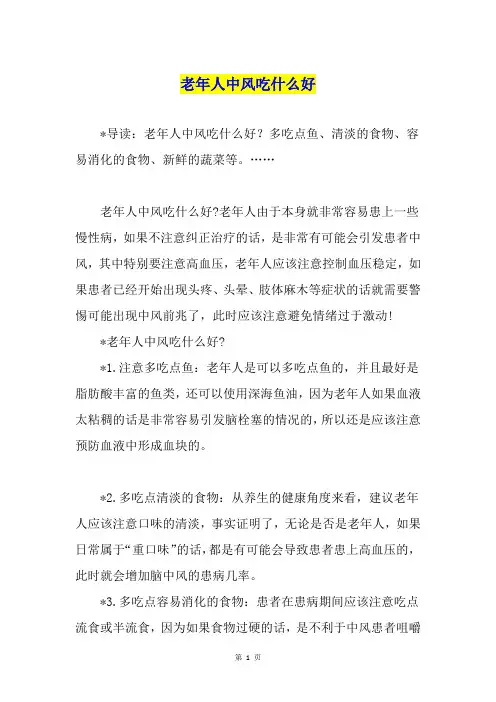 老年人中风吃什么好

*导读：老年人中风吃什么好？多吃点鱼、清淡的食物、容易消化的食物、新鲜的蔬菜等。……

老年人中风吃什么好?老年人由于本身就非常容易患上一些慢性病，如果不注意纠正治疗的话，是非常有可能会引发患者中风，其中特别要注意高血压，老年人应该注意控制血压稳定，如果患者已经开始出现头疼、头晕、肢体麻木等症状的话就需要警惕可能出现中风前兆了，此时应该注意避免情绪过于激动!

*老年人中风吃什么好?

*1.注意多吃点鱼：老年人是可以多吃点鱼的，并且最好是脂肪酸丰富的鱼类，还可以使用深海鱼油，因为老年人如果血液太粘稠的话是非常容易引发脑栓塞的情况的，所以还是应该注意预防血液中形成血块的。

*2.多吃点清淡的食物：从养生的健康角度来看，建议老年人应该注意口味的清淡，事实证明了，无论是否是老年人，如果日常属于“重口味”的话，都是有可能会导致患者患上高血压的，此时就会增加脑中风的患病几率。

*3.多吃点容易消化的食物：患者在患病期间应该注意吃点流食或半流食，因为如果食物过硬的话，是不利于中风患者咀嚼

第 1 页